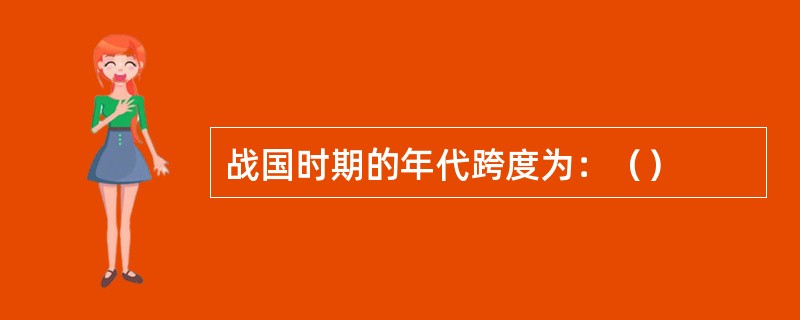 战国时期的年代跨度为：（）